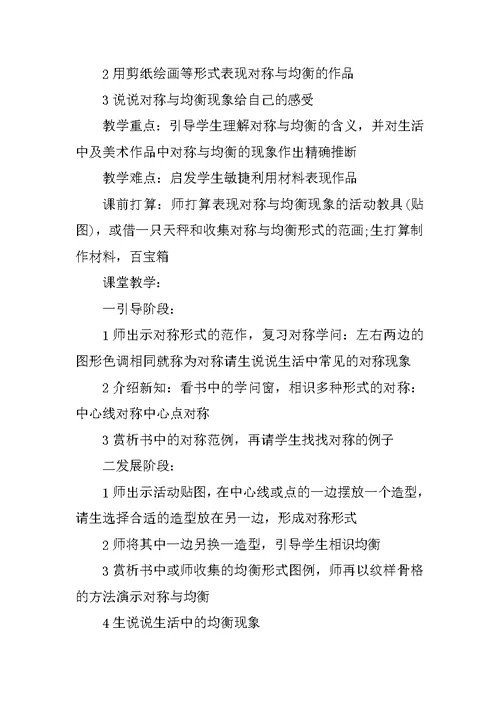 2 用剪纸绘画等形式表现对称与均衡的作品

3 说说对称与均衡现象给自己的感受

教学重点：引导学生理解对称与均衡的含义，并对生活中及美术作品中对称与均衡的现象作出精确推断

教学难点：启发学生敏捷利用材料表现作品

课前打算：师打算表现对称与均衡现象的活动教具(贴图)，或借一只天秤和收集对称与均衡形式的范画;生打算制作材料，百宝箱

课堂教学：

一引导阶段：

1 师出示对称形式的范作，复习对称学问：左右两边的图形色调相同就称为对称请生说说生活中常见的对称现象

2 介绍新知：看书中的学问窗，相识多种形式的对称：中心线对称中心点对称

3 赏析书中的对称范例，再请学生找找对称的例子

二发展阶段：

1 师出示活动贴图，在中心线或点的一边摆放一个造型，请生选择合适的造型放在另一边，形成对称形式

2 师将其中一边另换一造型，引导学生相识均衡

3 赏析书中或师收集的均衡形式图例，师再以纹样骨格的方法演示对称与均衡

4 生说说生活中的均衡现象